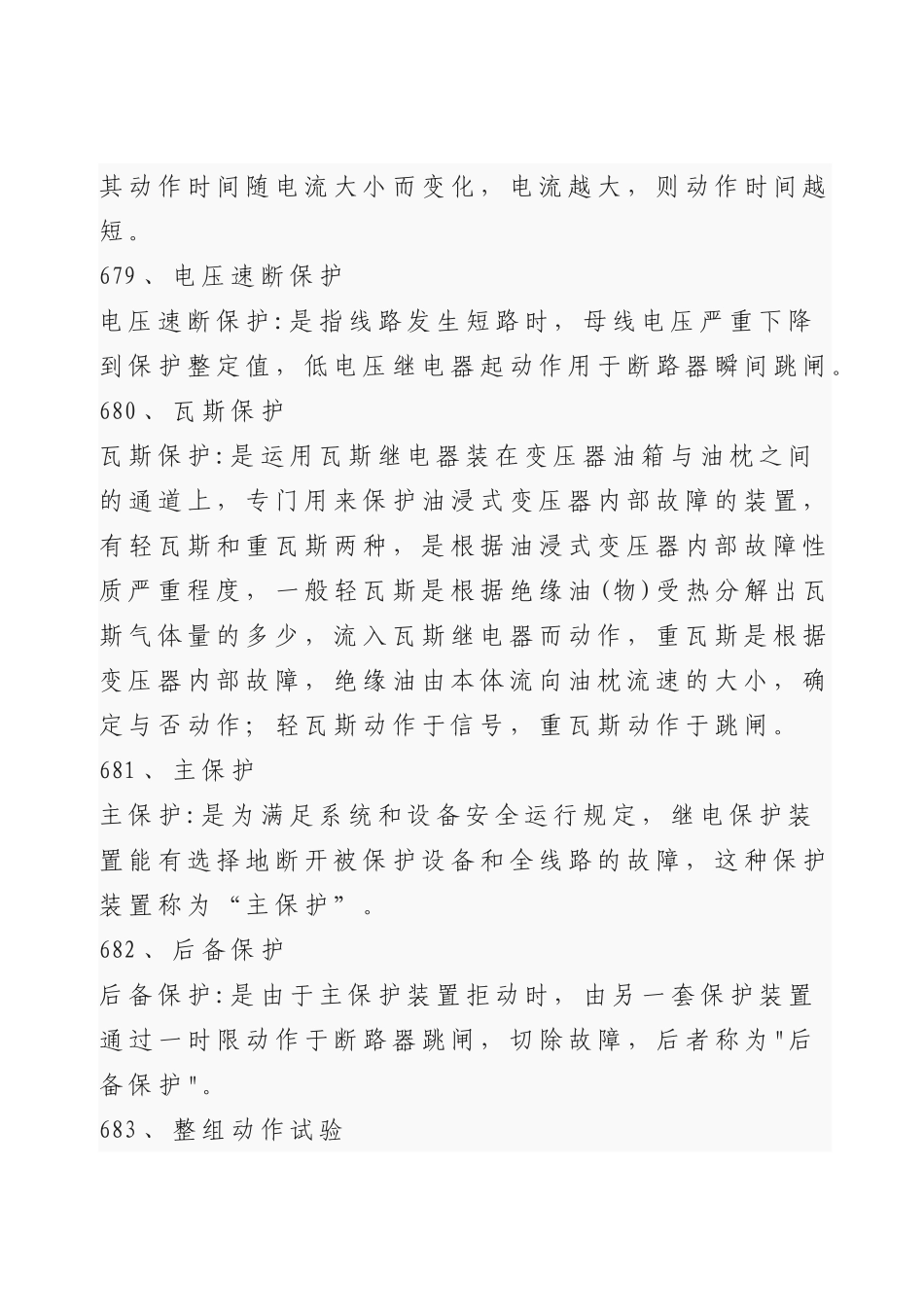 其动作时间随电流大小而变化，电流越大，则动作时间越短。

679、电压速断保护

电压速断保护:是指线路发生短路时，母线电压严重下降到保护整定值，低电压继电器起动作用于断路器瞬间跳闸。

680、瓦斯保护

瓦斯保护:是运用瓦斯继电器装在变压器油箱与油枕之间的通道上，专门用来保护油浸式变压器内部故障的装置，有轻瓦斯和重瓦斯两种，是根据油浸式变压器内部故障性质严重程度，一般轻瓦斯是根据绝缘油(物)受热分解出瓦斯气体量的多少，流入瓦斯继电器而动作，重瓦斯是根据变压器内部故障，绝缘油由本体流向油枕流速的大小，确定与否动作；轻瓦斯动作于信号，重瓦斯动作于跳闸。

681、主保护

主保护:是为满足系统和设备安全运行规定，继电保护装置能有选择地断开被保护设备和全线路的故障，这种保护装置称为“主保护”。

682、后备保护

后备保护:是由于主保护装置拒动时，由另一套保护装置通过一时限动作于断路器跳闸，切除故障，后者称为"后备保护"。

683、整组动作试验